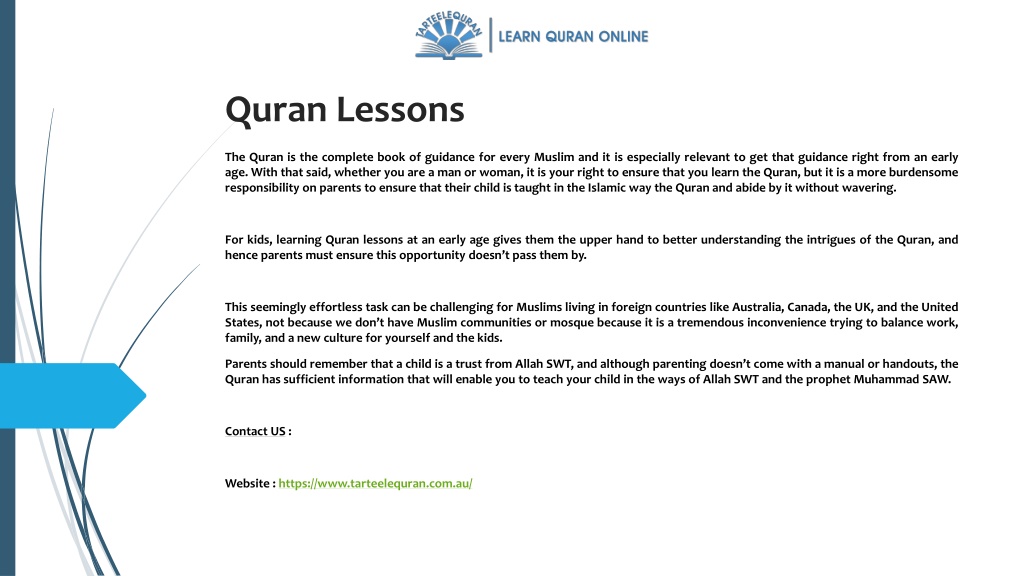 TARTEELEQURAN

LEARN QURAN ONLINE

Quran Lessons

The Quran is the complete book of guidance for every Muslim and it is especially relevant to get that guidance right from an early age. With that said, whether you are a man or woman, it is your right to ensure that you learn the Quran, but it is a more burdensome responsibility on parents to ensure that their child is taught in the Islamic way the Quran and abide by it without wavering.

For kids, learning Quran lessons at an early age gives them the upper hand to better understanding the intrigues of the Quran, and hence parents must ensure this opportunity doesn't pass them by.

This seemingly effortless task can be challenging for Muslims living in foreign countries like Australia, Canada, the UK, and the United States, not because we don't have Muslim communities or mosque because it is a tremendous inconvenience trying to balance work, family, and a new culture for yourself and the kids.

Parents should remember that a child is a trust from Allah SWT, and although parenting doesn't come with a manual or handouts, the Quran has sufficient information that will enable you to teach your child in the ways of Allah SWT and the prophet Muhammad SAW.

Contact US :

Website : https://www.tarteelequran.com.au/